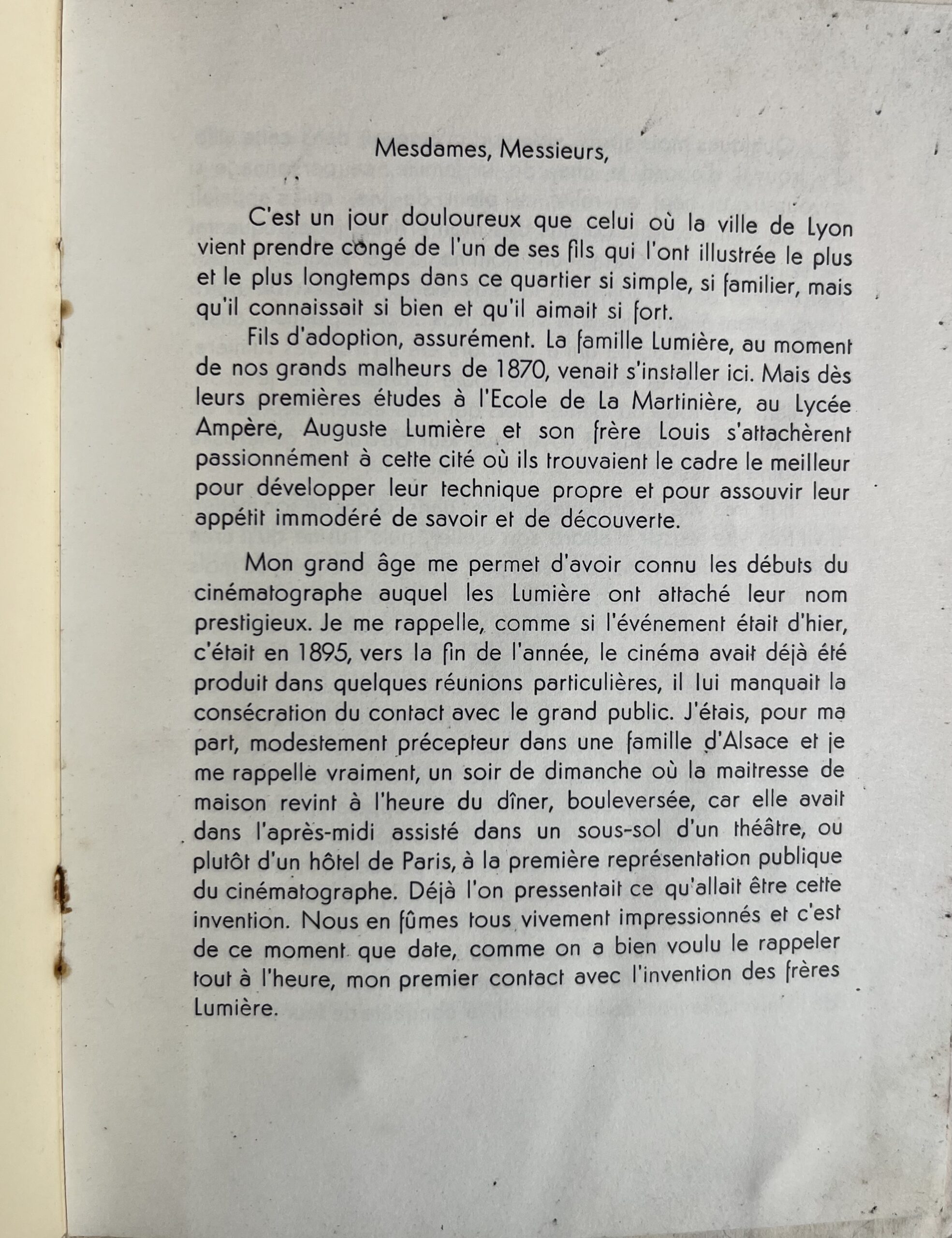 Mesdames, Messieurs,

C'est un jour douloureux que celui où la ville de Lyon vient prendre congé de l'un de ses fils qui l'ont illustrée le plus et le plus longtemps dans ce quartier si simple, si familier, mais qu'il connaissait si bien et qu'il aimait si fort.

Fils d'adoption, assurément. La famille Lumière, au moment de nos grands malheurs de 1870, venait s'installer ici. Mais dès leurs premières études à l'Ecole de La Martinière, au Lycée Ampère, Auguste Lumière et son frère Louis s'attachèrent passionnément à cette cité où ils trouvaient le cadre le meilleur pour développer leur technique propre et pour assouvir leur appétit immodéré de savoir et de découverte.

Mon grand âge me permet d'avoir connu les débuts du cinématographe auquel les Lumière ont attaché leur nom prestigieux. Je me rappelle, comme si l'événement était d'hier, c'était en 1895, vers la fin de l'année, le cinéma avait déjà été produit dans quelques réunions particulières, il lui manquait la consécration du contact avec le grand public. J'étais, pour ma part, modestement précepteur dans une famille d'Alsace et je me rappelle vraiment, un soir de dimanche où la maitresse de maison revint à l'heure du dîner, bouleversée, car elle avait dans l'après-midi assisté dans un sous-sol d'un théâtre, ou plutôt d'un hôtel de Paris, à la première représentation publique du cinématographe. Déjà l'on pressentait ce qu'allait être cette invention. Nous en fûmes tous vivement impressionnés et c'est de ce moment que date, comme on a bien voulu le rappeler tout à l'heure, mon premier contact avec l'invention des frères Lumière.